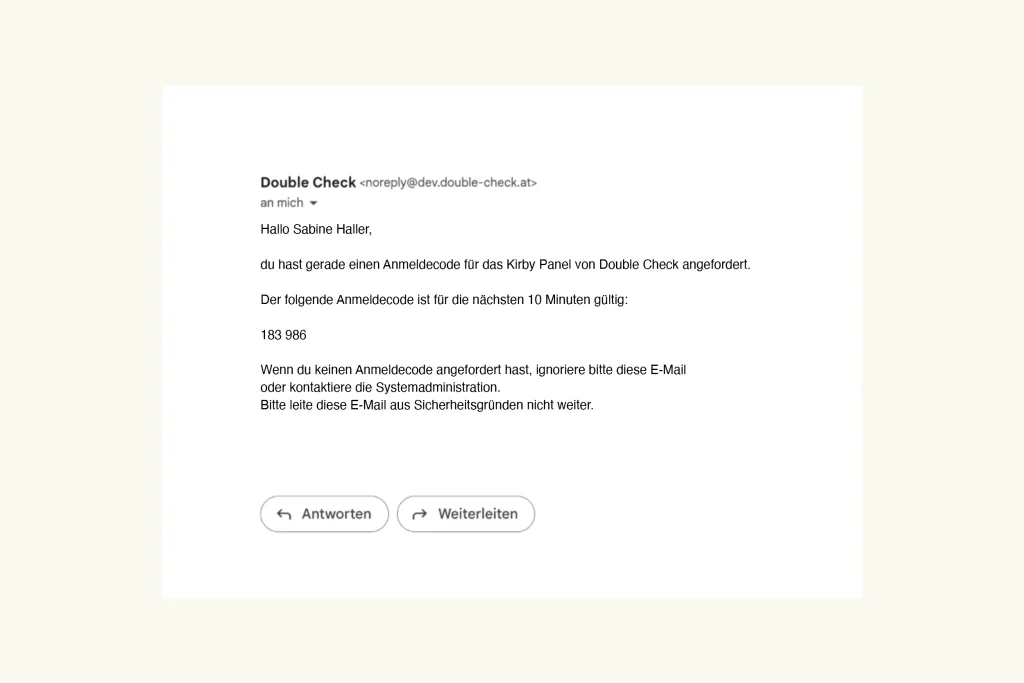 Double Check <noreply@dev.double-check.at>
an mich

Hallo Sabine Haller,

du hast gerade einen Anmeldecode für das Kirby Panel von Double Check angefordert.

Der folgende Anmeldecode ist für die nächsten 10 Minuten gültig:

183 986

Wenn du keinen Anmeldecode angefordert hast, ignoriere bitte diese E-Mail oder kontaktiere die Systemadministration.
Bitte leite diese E-Mail aus Sicherheitsgründen nicht weiter.

Antworten
Weiterleiten